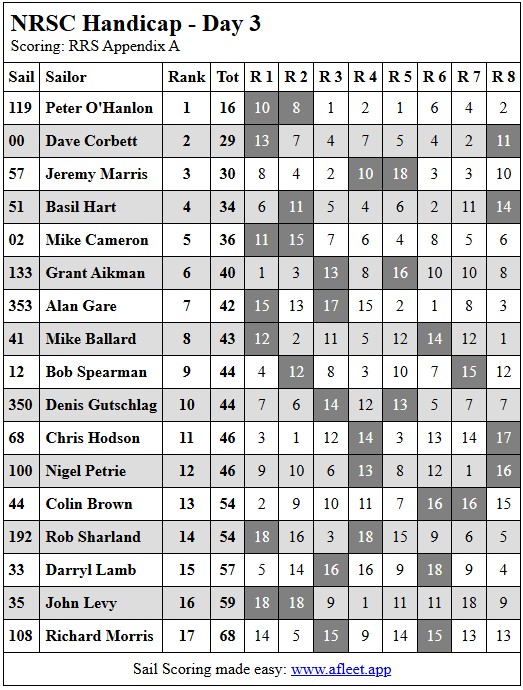 NRSC Handicap - Day 3
Scoring: RRS Appendix A

| Sail | Sailor | Rank | Tot | R 1 | R 2 | R 3 | R 4 | R 5 | R 6 | R 7 | R 8 |
|---|---|---|---|---|---|---|---|---|---|---|---|
| 119 | Peter O'Hanlon | 1 | 16 | 10 | 8 | 1 | 2 | 1 | 6 | 4 | 2 |
| 00 | Dave Corbett | 2 | 29 | 13 | 7 | 4 | 7 | 5 | 4 | 2 | 11 |
| 57 | Jeremy Marris | 3 | 30 | 8 | 4 | 2 | 10 | 18 | 3 | 3 | 10 |
| 51 | Basil Hart | 4 | 34 | 6 | 11 | 5 | 4 | 6 | 2 | 11 | 14 |
| 02 | Mike Cameron | 5 | 36 | 11 | 15 | 7 | 6 | 4 | 8 | 5 | 6 |
| 133 | Grant Aikman | 6 | 40 | 1 | 3 | 13 | 8 | 16 | 10 | 10 | 8 |
| 353 | Alan Gare | 7 | 42 | 15 | 13 | 17 | 15 | 2 | 1 | 8 | 3 |
| 41 | Mike Ballard | 8 | 43 | 12 | 2 | 11 | 5 | 12 | 14 | 12 | 1 |
| 12 | Bob Spearman | 9 | 44 | 4 | 12 | 8 | 3 | 10 | 7 | 15 | 12 |
| 350 | Denis Gutschlag | 10 | 44 | 7 | 6 | 14 | 12 | 13 | 5 | 7 | 7 |
| 68 | Chris Hodson | 11 | 46 | 3 | 1 | 12 | 14 | 3 | 13 | 14 | 17 |
| 100 | Nigel Petrie | 12 | 46 | 9 | 10 | 6 | 13 | 8 | 12 | 1 | 16 |
| 44 | Colin Brown | 13 | 54 | 2 | 9 | 10 | 11 | 7 | 16 | 16 | 15 |
| 192 | Rob Sharland | 14 | 54 | 18 | 16 | 3 | 18 | 15 | 9 | 6 | 5 |
| 33 | Darryl Lamb | 15 | 57 | 5 | 14 | 16 | 16 | 9 | 18 | 9 | 4 |
| 35 | John Levy | 16 | 59 | 18 | 18 | 9 | 1 | 11 | 11 | 18 | 9 |
| 108 | Richard Morris | 17 | 68 | 14 | 5 | 15 | 9 | 14 | 15 | 13 | 13 |

Sail Scoring made easy: www.afleet.app